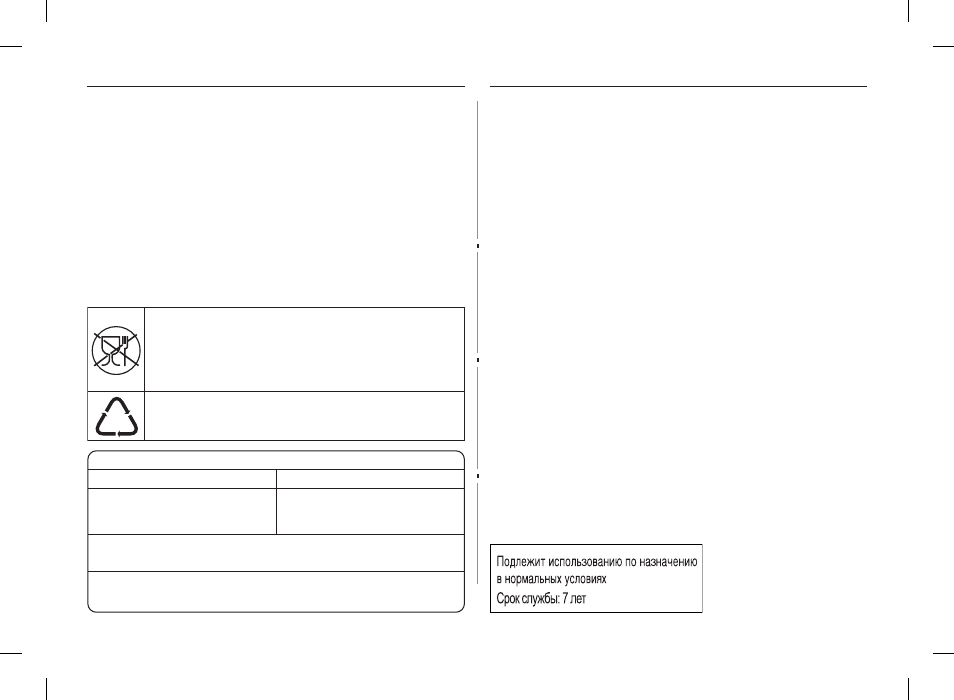 Подлежит использованию по назначению в нормальных условиях
Срок службы: 7 лет